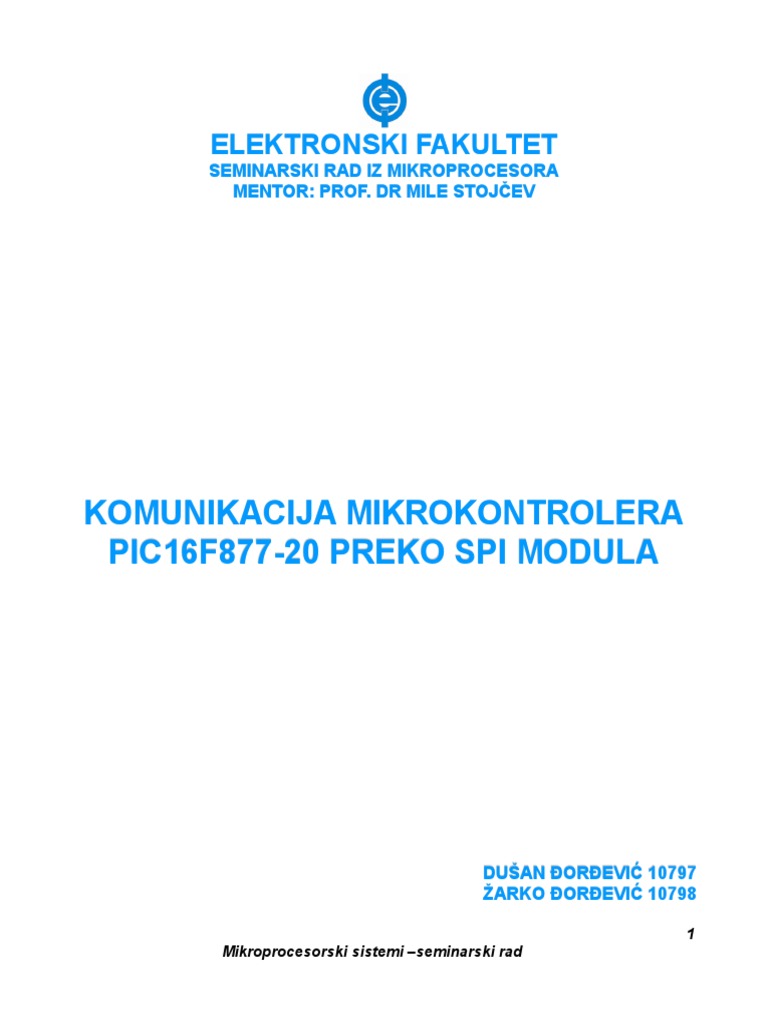 ELEKTRONSKI FAKULTET
SEMINARSKI RAD IZ MIKROPROCESORA
MENTOR: PROF. DR MILE STOJČEV

KOMUNIKACIJA MIKROKONTROLERA PIC16F877-20 PREKO SPI MODULA

DUŠAN ĐORĐEVIĆ 10797
ŽARKO ĐORĐEVIĆ 10798

1

Mikroprocesorski sistemi –seminarski rad